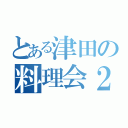 とある津田の料理会２